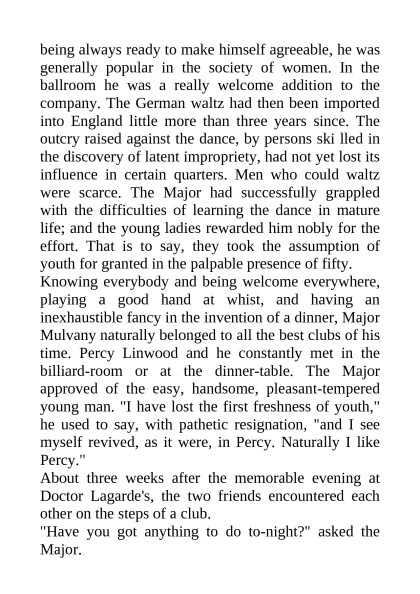 being always ready to make himself agreeable, he was generally popular in the society of women. In the ballroom he was a really welcome addition to the company. The German waltz had then been imported into England little more than three years since. The outcry raised against the dance, by persons ski lled in the discovery of latent impropriety, had not yet lost its influence in certain quarters. Men who could waltz were scarce. The Major had successfully grappled with the difficulties of learning the dance in mature life; and the young ladies rewarded him nobly for the effort. That is to say, they took the assumption of youth for granted in the palpable presence of fifty.
Knowing everybody and being welcome everywhere, playing a good hand at whist, and having an inexhaustible fancy in the invention of a dinner, Major Mulvany naturally belonged to all the best clubs of his time. Percy Linwood and he constantly met in the billiard-room or at the dinner-table. The Major approved of the easy, handsome, pleasant-tempered young man. "I have lost the first freshness of youth," he used to say, with pathetic resignation, "and I see myself revived, as it were, in Percy. Naturally I like Percy."
About three weeks after the memorable evening at Doctor Lagarde's, the two friends encountered each other on the steps of a club.
"Have you got anything to do to-night?" asked the Major.